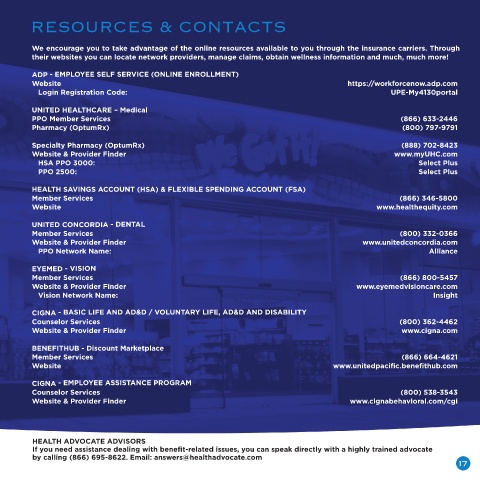 RESOURCES & CONTACTS

We encourage you to take advantage of the online resources available to you through the insurance carriers. Through their websites you can locate network providers, manage claims, obtain wellness information and much, much more!

ADP - EMPLOYEE SELF SERVICE (ONLINE ENROLLMENT)
Website https://workforcenow.adp.com
Login Registration Code: UPE-My4130portal

UNITED HEALTHCARE – Medical
PPO Member Services (866) 633-2446
Pharmacy (OptumRx) (800) 797-9791

Specialty Pharmacy (OptumRx) (888) 702-8423
Website & Provider Finder www.myUHC.com
HSA PPO 3000: Select Plus
PPO 2500: Select Plus

HEALTH SAVINGS ACCOUNT (HSA) & FLEXIBLE SPENDING ACCOUNT (FSA)
Member Services (866) 346-5800
Website www.healthequity.com

UNITED CONCORDIA - DENTAL
Member Services (800) 332-0366
Website & Provider Finder www.unitedconcordia.com
PPO Network Name: Alliance

EYEMED - VISION
Member Services (866) 800-5457
Website & Provider Finder www.eyemedvisioncare.com
Vision Network Name: Insight

CIGNA - BASIC LIFE AND AD&D / VOLUNTARY LIFE, AD&D AND DISABILITY
Counselor Services (800) 362-4462
Website & Provider Finder www.cigna.com

BENEFITHUB - Discount Marketplace
Member Services (866) 664-4621
Website www.unitedpacific.benefithub.com

CIGNA - EMPLOYEE ASSISTANCE PROGRAM
Counselor Services (800) 538-3543
Website & Provider Finder www.cignabehavioral.com/cgi

HEALTH ADVOCATE ADVISORS
If you need assistance dealing with benefit-related issues, you can speak directly with a highly trained advocate by calling (866) 695-8622. Email: answers@healthadvocate.com

17